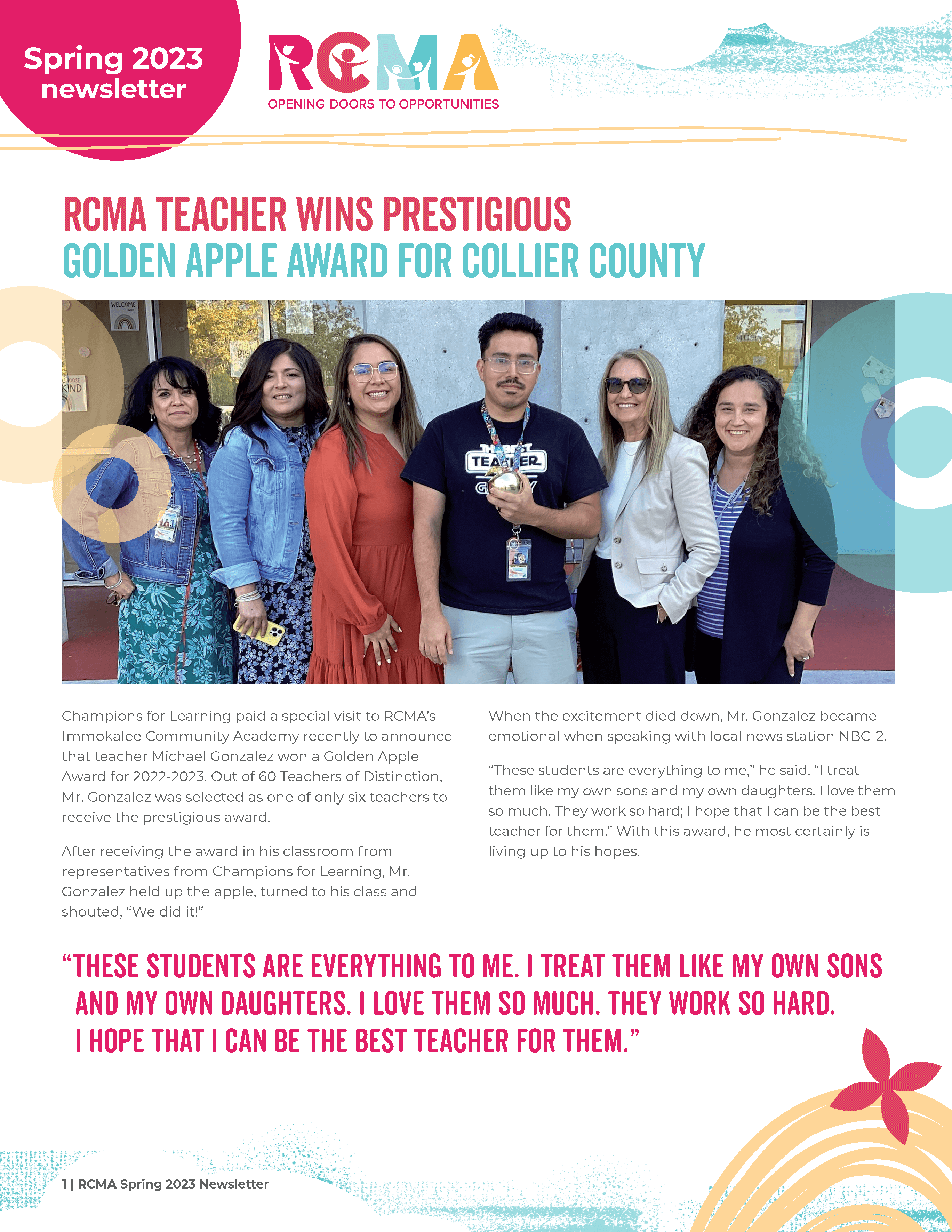 Spring 2023 newsletter

RCMA
OPENING DOORS TO OPPORTUNITIES

RCMA TEACHER WINS PRESTIGIOUS
GOLDEN APPLE AWARD FOR COLLIER COUNTY

WELCOME

KIND

TEACHER

Champions for Learning paid a special visit to RCMA's Immokalee Community Academy recently to announce that teacher Michael Gonzalez won a Golden Apple Award for 2022-2023. Out of 60 Teachers of Distinction, Mr. Gonzalez was selected as one of only six teachers to receive the prestigious award.

After receiving the award in his classroom from representatives from Champions for Learning, Mr. Gonzalez held up the apple, turned to his class and shouted, "We did it!"

When the excitement died down, Mr. Gonzalez became emotional when speaking with local news station NBC-2.

"These students are everything to me," he said. "I treat them like my own sons and my own daughters. I love them so much. They work so hard; I hope that I can be the best teacher for them." With this award, he most certainly is living up to his hopes.

"THESE STUDENTS ARE EVERYTHING TO ME. I TREAT THEM LIKE MY OWN SONS AND MY OWN DAUGHTERS. I LOVE THEM SO MUCH. THEY WORK SO HARD. I HOPE THAT I CAN BE THE BEST TEACHER FOR THEM."

1 | RCMA Spring 2023 Newsletter